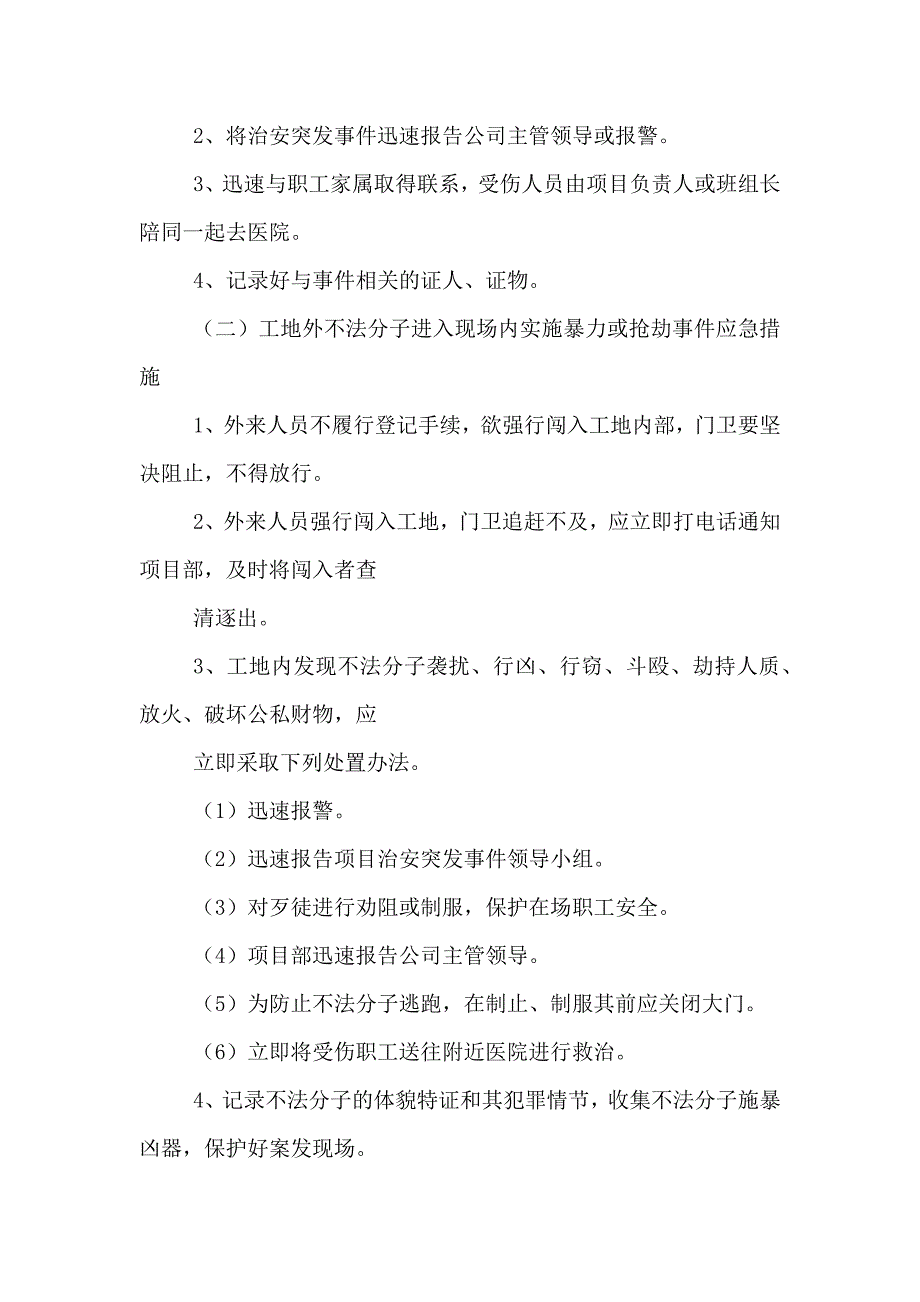 2、将治安突发事件迅速报告公司主管领导或报警。

3、迅速与职工家属取得联系，受伤人员由项目负责人或班组长陪同一起去医院。

4、记录好与事件相关的证人、证物。

（二）工地外不法分子进入现场内实施暴力或抢劫事件应急措施

1、外来人员不履行登记手续，欲强行闯入工地内部，门卫要坚决阻止，不得放行。

2、外来人员强行闯入工地，门卫追赶不及，应立即打电话通知项目部，及时将闯入者查

清逐出。

3、工地内发现不法分子袭扰、行凶、行窃、斗殴、劫持人质、放火、破坏公私财物，应

立即采取下列处置办法。

（1）迅速报警。

（2）迅速报告项目治安突发事件领导小组。

（3）对歹徒进行劝阻或制服，保护在场职工安全。

（4）项目部迅速报告公司主管领导。

（5）为防止不法分子逃跑，在制止、制服其前应关闭大门。

（6）立即将受伤职工送往附近医院进行救治。

4、记录不法分子的体貌特征和其犯罪情节，收集不法分子施暴凶器，保护好案发现场。